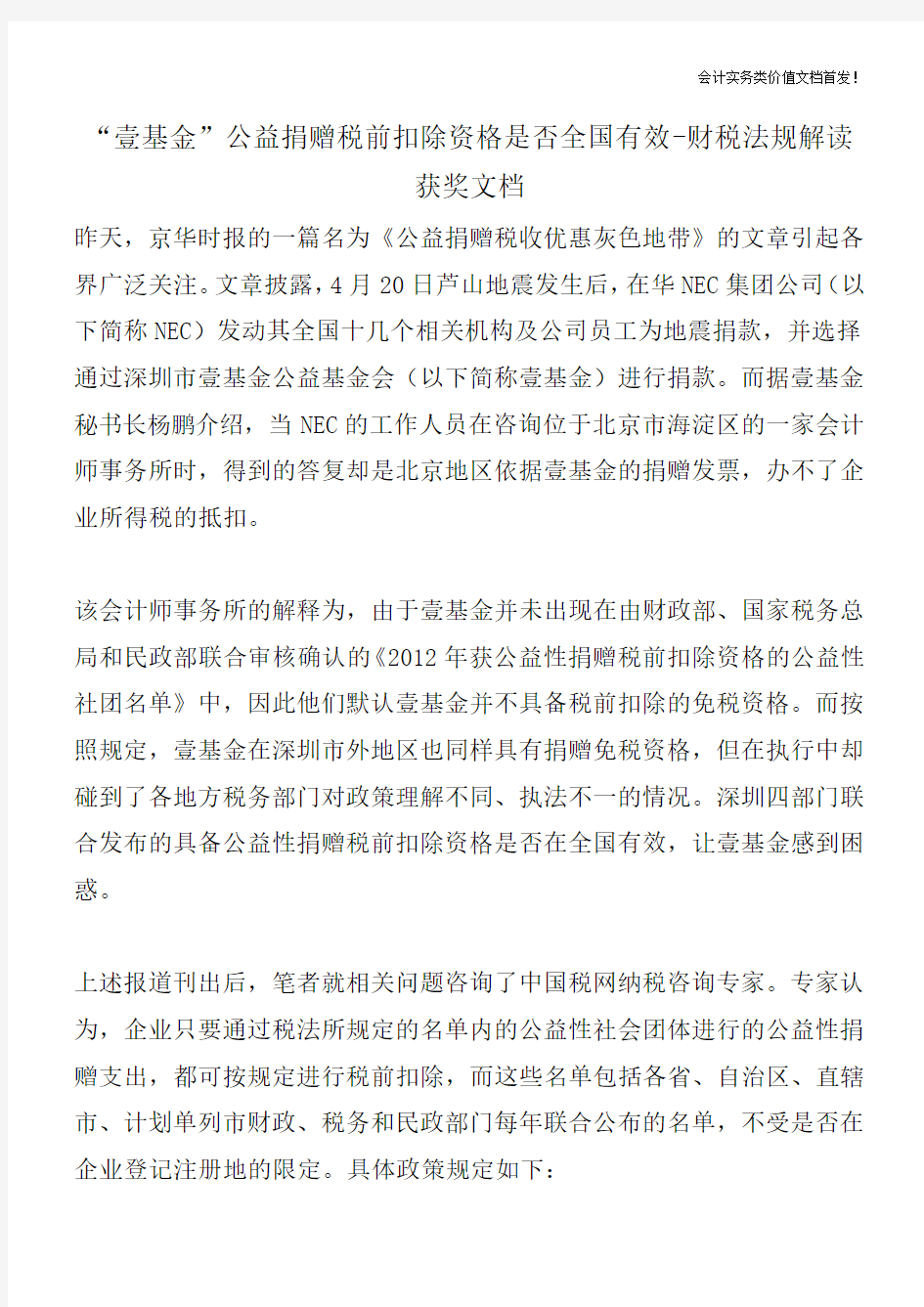 会计实务类价值文档首发！

“壹基金”公益捐赠税前扣除资格是否全国有效-财税法规解读获奖文档

昨天，京华时报的一篇名为《公益捐赠税收优惠灰色地带》的文章引起各界广泛关注。文章披露，4月20日芦山地震发生后，在华NEC集团公司（以下简称NEC）发动其全国十几个相关机构及公司员工为地震捐款，并选择通过深圳市壹基金公益基金会（以下简称壹基金）进行捐款。而据壹基金秘书长杨鹏介绍，当NEC的工作人员在咨询位于北京市海淀区的一家会计师事务所时，得到的答复却是北京地区依据壹基金的捐赠发票，办不了企业所得税的抵扣。

该会计师事务所的解释为，由于壹基金并未出现在由财政部、国家税务总局和民政部联合审核确认的《2012年获公益性捐赠税前扣除资格的公益性社团名单》中，因此他们默认壹基金并不具备税前扣除的免税资格。而按照规定，壹基金在深圳市外地区也同样具有捐赠免税资格，但在执行中却碰到了各地方税务部门对政策理解不同、执法不一的情况。深圳四部门联合发布的具备公益性捐赠税前扣除资格是否在全国有效，让壹基金感到困惑。

上述报道刊出后，笔者就相关问题咨询了中国税网纳税咨询专家。专家认为，企业只要通过税法所规定的名单内的公益性社会团体进行的公益性捐赠支出，都可按规定进行税前扣除，而这些名单包括各省、自治区、直辖市、计划单列市财政、税务和民政部门每年联合公布的名单，不受是否在企业登记注册地的限定。具体政策规定如下：